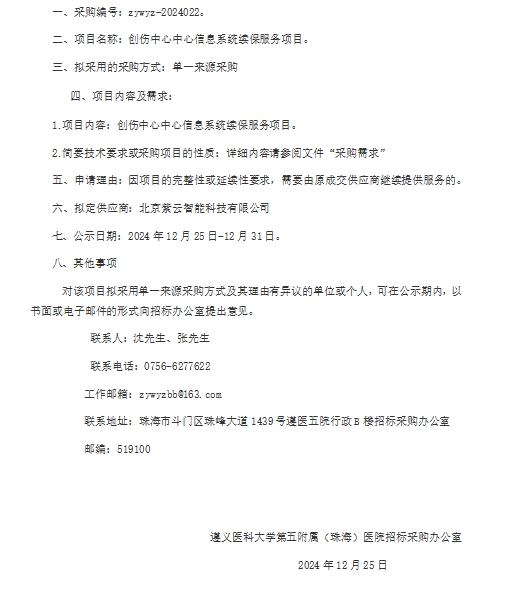 一、采购编号：zywyz-2024022。

二、项目名称：创伤中心中心信息系统续保服务项目。

三、拟采用的采购方式：单一来源采购

四、项目内容及需求：

1.项目内容：创伤中心中心信息系统续保服务项目。

2.简要技术要求或采购项目的性质：详细内容请参阅文件“采购需求”

五、申请理由：因项目的完整性或延续性要求，需要由原成交供应商继续提供服务的。

六、拟定供应商：北京紫云智能科技有限公司

七、公示日期：2024 年 12 月 25 日-12 月 31 日。

八、其他事项

对该项目拟采用单一来源采购方式及其理由有异议的单位或个人，可在公示期内，以书面或电子邮件的形式向招标办公室提出意见。

联系人：沈先生、张先生

联系电话：0756-6277622

工作邮箱：zywyzbb@163.com

联系地址：珠海市斗门区珠峰大道 1439 号遵医五院行政 B 楼招标采购办公室

邮编：519100

遵义医科大学第五附属（珠海）医院招标采购办公室

2024 年 12 月 25 日